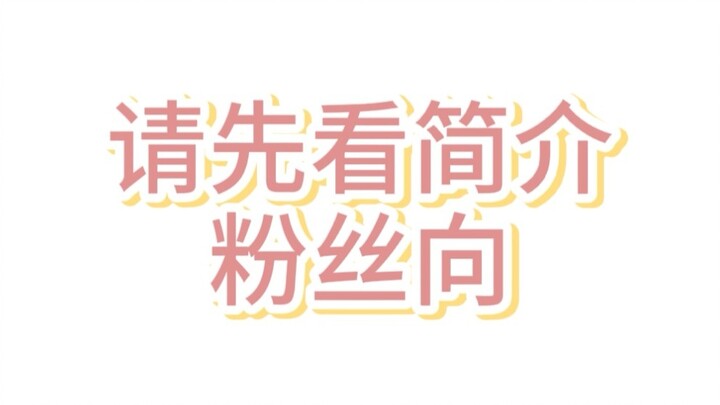 请先看简介
粉丝向